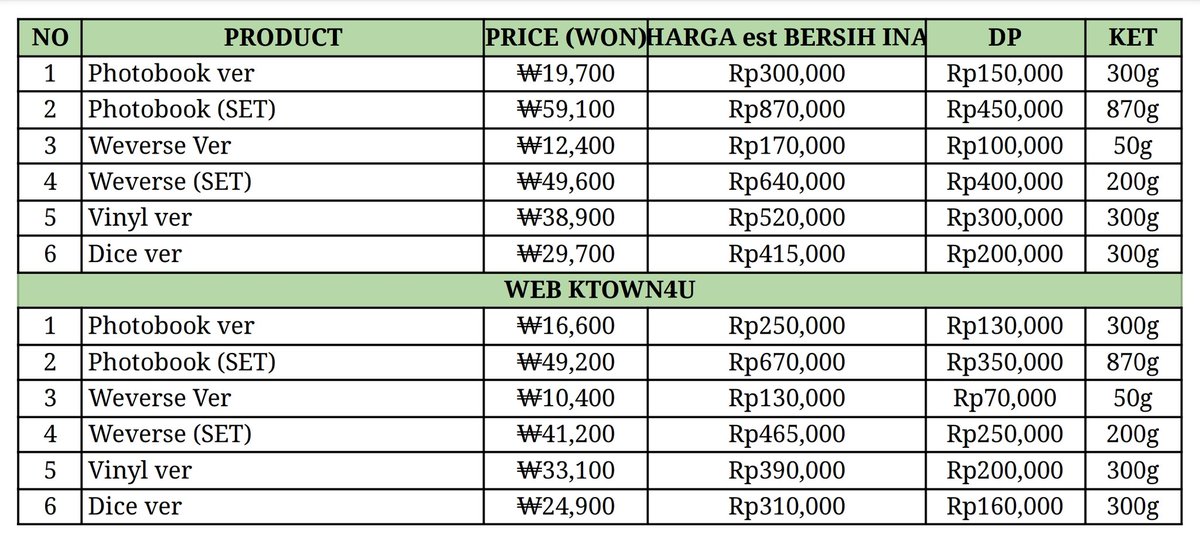 | NO | PRODUCT | PRICE (WON) | HARGA est BERSIH INA | DP | KET |
|---|---|---|---|---|---|
| 1 | Photobook ver | ₩19,700 | Rp300,000 | Rp150,000 | 300g |
| 2 | Photobook (SET) | ₩59,100 | Rp870,000 | Rp450,000 | 870g |
| 3 | Weverse Ver | ₩12,400 | Rp170,000 | Rp100,000 | 50g |
| 4 | Weverse (SET) | ₩49,600 | Rp640,000 | Rp400,000 | 200g |
| 5 | Vinyl ver | ₩38,900 | Rp520,000 | Rp300,000 | 300g |
| 6 | Dice ver | ₩29,700 | Rp415,000 | Rp200,000 | 300g |
| WEB KTOWN4U | | | | | |
| 1 | Photobook ver | ₩16,600 | Rp250,000 | Rp130,000 | 300g |
| 2 | Photobook (SET) | ₩49,200 | Rp670,000 | Rp350,000 | 870g |
| 3 | Weverse Ver | ₩10,400 | Rp130,000 | Rp70,000 | 50g |
| 4 | Weverse (SET) | ₩41,200 | Rp465,000 | Rp250,000 | 200g |
| 5 | Vinyl ver | ₩33,100 | Rp390,000 | Rp200,000 | 300g |
| 6 | Dice ver | ₩24,900 | Rp310,000 | Rp160,000 | 300g |